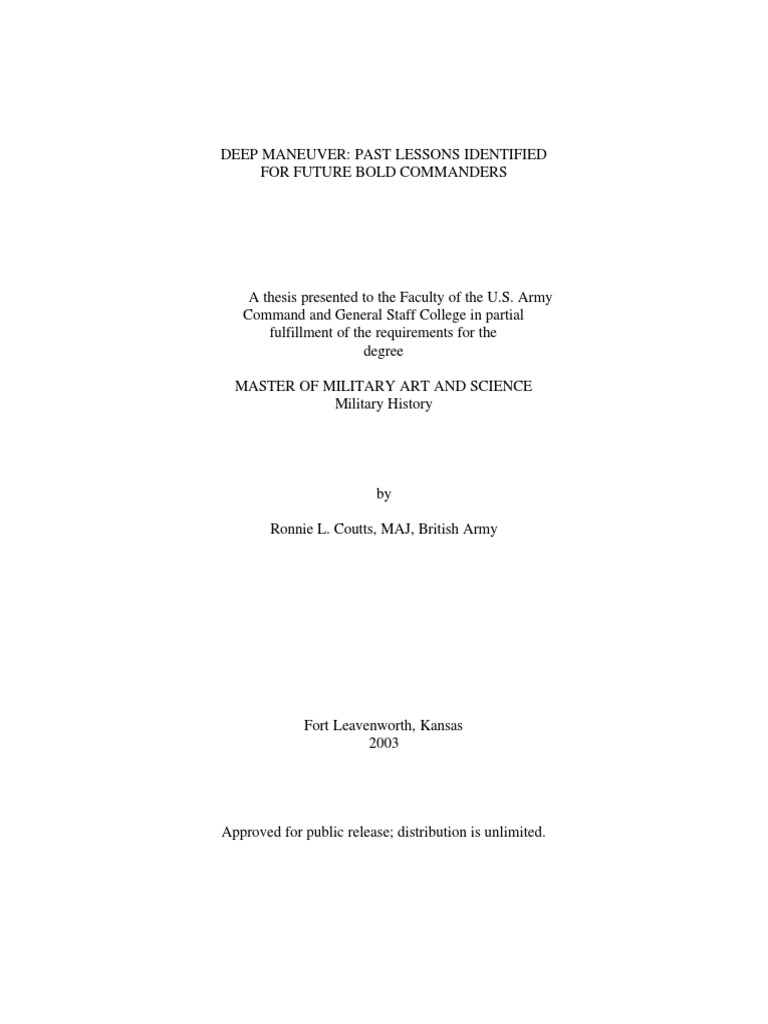 DEEP MANEUVER: PAST LESSONS IDENTIFIED FOR FUTURE BOLD COMMANDERS

A thesis presented to the Faculty of the U.S. Army Command and General Staff College in partial fulfillment of the requirements for the degree

MASTER OF MILITARY ART AND SCIENCE
Military History

by

Ronnie L. Coutts, MAJ, British Army

Fort Leavenworth, Kansas
2003

Approved for public release; distribution is unlimited.